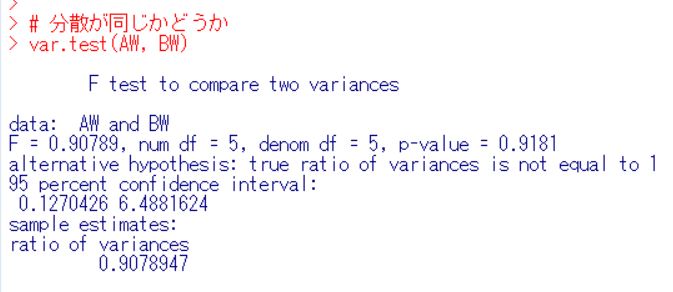 >
> # 分散が同じかどうか
> var.test(AW, BW)

F test to compare two variances

data: AW and BW
F = 0.90789, num df = 5, denom df = 5, p-value = 0.9181
alternative hypothesis: true ratio of variances is not equal to 1
95 percent confidence interval:
0.1270426 6.4881624
sample estimates:
ratio of variances
0.9078947